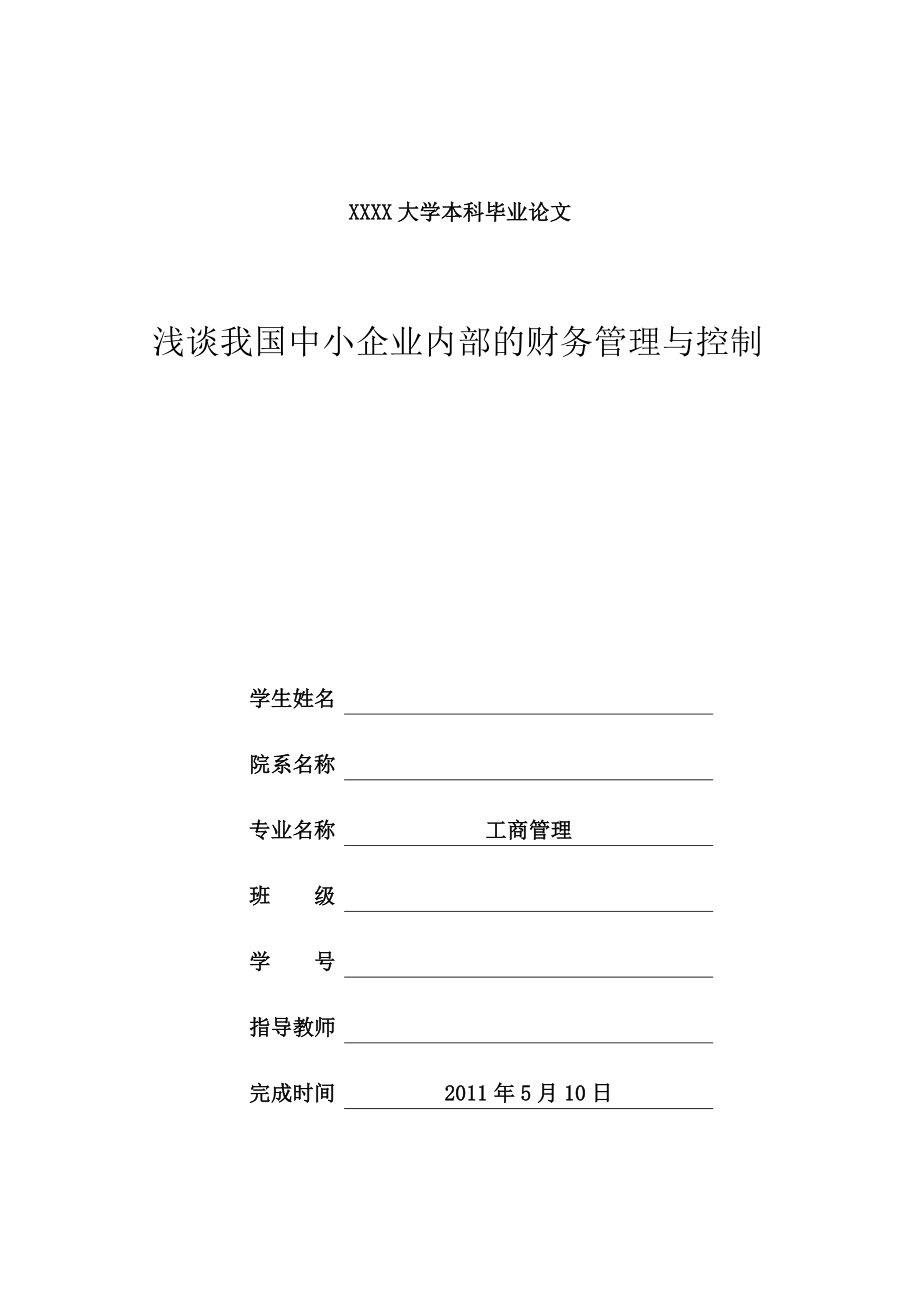 XXXX 大学本科毕业论文

浅谈我国中小企业内部的财务管理与控制

学生姓名

院系名称

专业名称 工商管理

班 级

学 号

指导教师

完成时间 2011 年 5 月 10 日